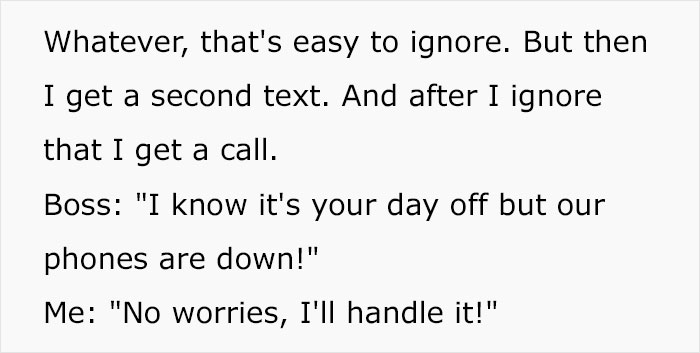 Whatever, that's easy to ignore. But then I get a second text. And after I ignore that I get a call.
Boss: "I know it's your day off but our phones are down!"
Me: "No worries, I'll handle it!"